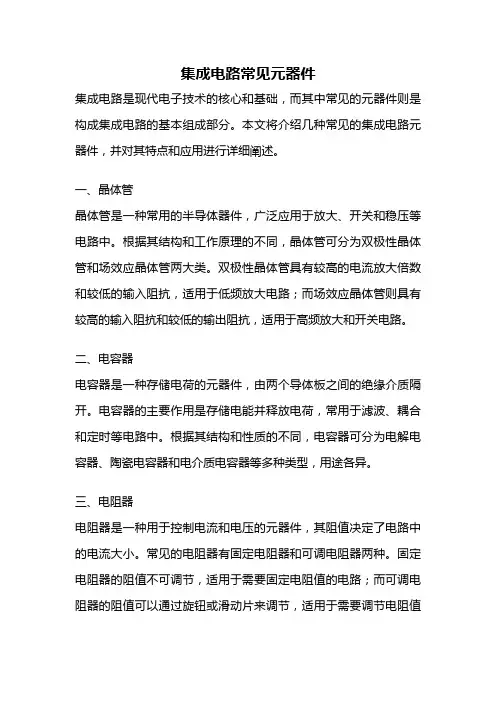 集成电路常见元器件

集成电路是现代电子技术的核心和基础，而其中常见的元器件则是构成集成电路的基本组成部分。本文将介绍几种常见的集成电路元器件，并对其特点和应用进行详细阐述。

一、晶体管

晶体管是一种常用的半导体器件，广泛应用于放大、开关和稳压等电路中。根据其结构和工作原理的不同，晶体管可分为双极性晶体管和场效应晶体管两大类。双极性晶体管具有较高的电流放大倍数和较低的输入阻抗，适用于低频放大电路；而场效应晶体管则具有较高的输入阻抗和较低的输出阻抗，适用于高频放大和开关电路。

二、电容器

电容器是一种存储电荷的元器件，由两个导体板之间的绝缘介质隔开。电容器的主要作用是存储电能并释放电荷，常用于滤波、耦合和定时等电路中。根据其结构和性质的不同，电容器可分为电解电容器、陶瓷电容器和电介质电容器等多种类型，用途各异。

三、电阻器

电阻器是一种用于控制电流和电压的元器件，其阻值决定了电路中的电流大小。常见的电阻器有固定电阻器和可调电阻器两种。固定电阻器的阻值不可调节，适用于需要固定电阻值的电路；而可调电阻器的阻值可以通过旋钮或滑动片来调节，适用于需要调节电阻值